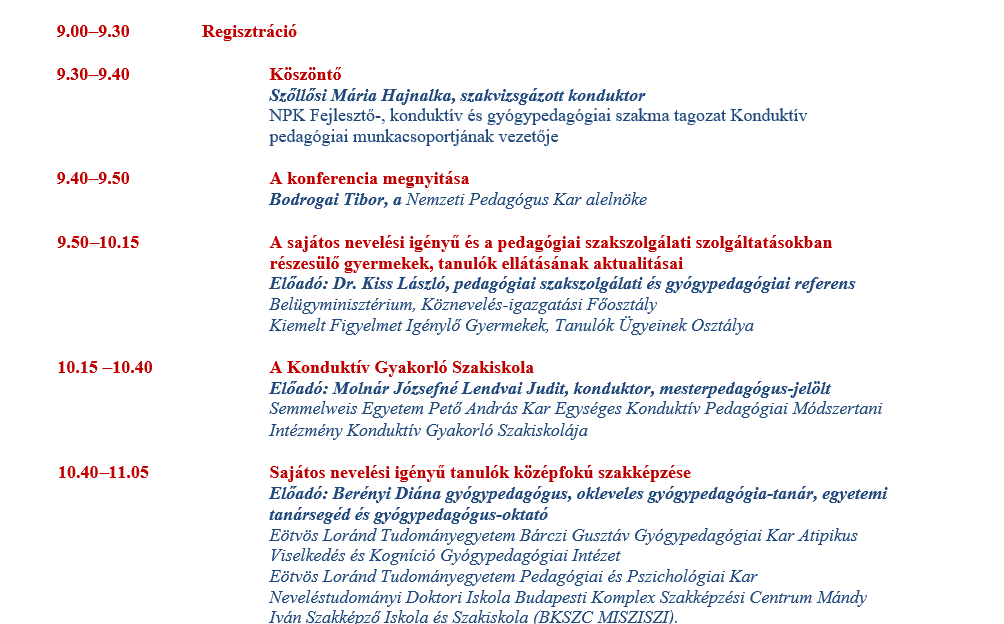 9.00–9.30 Regisztráció

9.30–9.40 Köszöntő
Szőllősi Mária Hajnalka, szakvizsgázott konduktor
NPK Fejlesztő-, konduktív és gyógypedagógiai szakma tagozat Konduktív pedagógiai munkacsoportjának vezetője

9.40–9.50 A konferencia megnyitása
Bodrogai Tibor, a Nemzeti Pedagógus Kar alelnöke

9.50–10.15 A sajátos nevelési igényű és a pedagógiai szakszolgálati szolgáltatásokban részesülő gyermekek, tanulók ellátásának aktualitásai
Előadó: Dr. Kiss László, pedagógiai szakszolgálati és gyógypedagógiai referens
Belügyminisztérium, Köznevelés-igazgatási Főosztály
Kiemelt Figyelmet Igénylő Gyermekek, Tanulók Ügyeinek Osztálya

10.15 –10.40 A Konduktív Gyakorló Szakiskola
Előadó: Molnár Józsefné Lendvai Judit, konduktor, mesterpedagógus-jelölt
Semmelweis Egyetem Pető András Kar Egységes Konduktív Pedagógiai Módszertani Intézmény Konduktív Gyakorló Szakiskolája

10.40–11.05 Sajátos nevelési igényű tanulók középfokú szakképzése
Előadó: Berényi Diána gyógypedagógus, okleveles gyógypedagógia-tanár, egyetemi tanársegéd és gyógypedagógus-oktató
Eötvös Loránd Tudományegyetem Bárczi Gusztáv Gyógypedagógiai Kar Atipikus Viselkedés és Kogníció Gyógypedagógiai Intézet
Eötvös Loránd Tudományegyetem Pedagógiai és Pszichológiai Kar
Neveléstudományi Doktori Iskola Budapesti Komplex Szakképzési Centrum Mándy Iván Szakképző Iskola és Szakiskola (BKSZC MISZISZI).